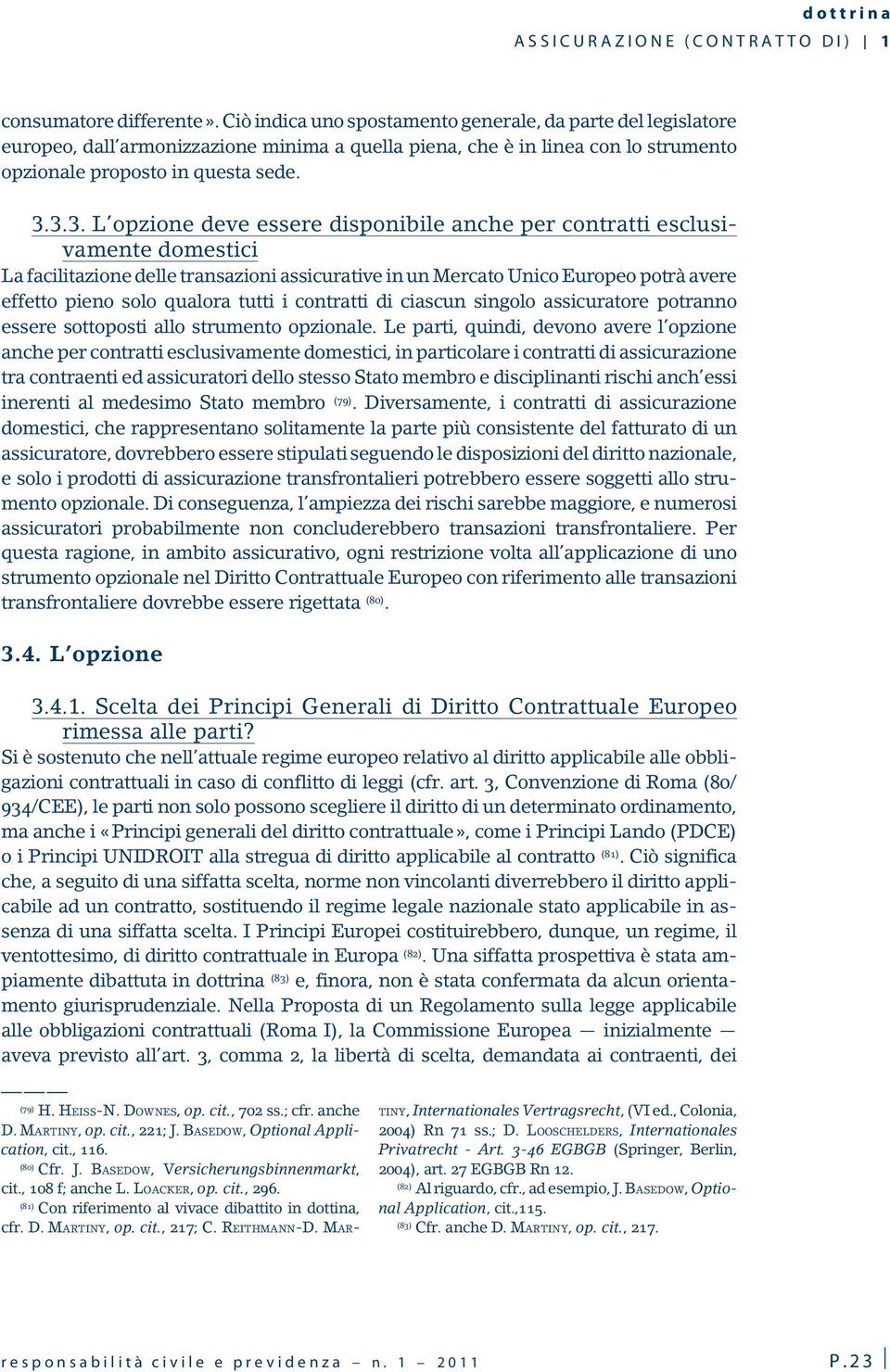 dottrina
ASSICURAZIONE (CONTRATTO DI) | 1

consumatore differente». Ciò indica uno spostamento generale, da parte del legislatore europeo, dall'armonizzazione minima a quella piena, che è in linea con lo strumento opzionale proposto in questa sede.

3.3.3. L'opzione deve essere disponibile anche per contratti esclusivamente domestici

La facilitazione delle transazioni assicurative in un Mercato Unico Europeo potrà avere effetto pieno solo qualora tutti i contratti di ciascun singolo assicuratore potranno essere sottoposti allo strumento opzionale. Le parti, quindi, devono avere l'opzione anche per contratti esclusivamente domestici, in particolare i contratti di assicurazione tra contraenti ed assicuratori dello stesso Stato membro e disciplinanti rischi anch'essi inerenti al medesimo Stato membro (79). Diversamente, i contratti di assicurazione domestici, che rappresentano solitamente la parte più consistente del fatturato di un assicuratore, dovrebbero essere stipulati seguendo le disposizioni del diritto nazionale, e solo i prodotti di assicurazione transfrontalieri potrebbero essere soggetti allo strumento opzionale. Di conseguenza, l'ampiezza dei rischi sarebbe maggiore, e numerosi assicuratori probabilmente non concluderebbero transazioni transfrontaliere. Per questa ragione, in ambito assicurativo, ogni restrizione volta all'applicazione di uno strumento opzionale nel Diritto Contrattuale Europeo con riferimento alle transazioni transfrontaliere dovrebbe essere rigettata (80).

3.4. L'opzione

3.4.1. Scelta dei Principi Generali di Diritto Contrattuale Europeo rimessa alle parti?

Si è sostenuto che nell'attuale regime europeo relativo al diritto applicabile alle obbligazioni contrattuali in caso di conflitto di leggi (cfr. art. 3, Convenzione di Roma (80/934/CEE), le parti non solo possono scegliere il diritto di un determinato ordinamento, ma anche i «Principi generali del diritto contrattuale», come i Principi Lando (PDCE) o i Principi UNIDROIT alla stregua di diritto applicabile al contratto (81). Ciò significa che, a seguito di una siffatta scelta, norme non vincolanti diverrebbero il diritto applicabile ad un contratto, sostituendo il regime legale nazionale stato applicabile in assenza di una siffatta scelta. I Principi Europei costituirebbero, dunque, un regime, il ventottesimo, di diritto contrattuale in Europa (82). Una siffatta prospettiva è stata ampiamente dibattuta in dottrina (83) e, finora, non è stata confermata da alcun orientamento giurisprudenziale. Nella Proposta di un Regolamento sulla legge applicabile alle obbligazioni contrattuali (Roma I), la Commissione Europea — inizialmente — aveva previsto all'art. 3, comma 2, la libertà di scelta, demandata ai contraenti, dei

(79) H. Heiss-N. Downes, op. cit., 702 ss.; cfr. anche D. Martiny, op. cit., 221; J. Basedow, Optional Application, cit., 116.
(80) Cfr. J. Basedow, Versicherungsbinnenmarkt, cit., 108 f; anche L. Loacker, op. cit., 296.
(81) Con riferimento al vivace dibattito in dottina, cfr. D. Martiny, op. cit., 217; C. Reithmann-D. Martiny, Internationales Vertragsrecht, (VI ed., Colonia, 2004) Rn 71 ss.; D. Looschelders, Internationales Privatrecht - Art. 3-46 EGBGB (Springer, Berlin, 2004), art. 27 EGBGB Rn 12.
(82) Al riguardo, cfr., ad esempio, J. Basedow, Optional Application, cit.,115.
(83) Cfr. anche D. Martiny, op. cit., 217.

responsabilità civile e previdenza – n. 1 – 2011
P.23